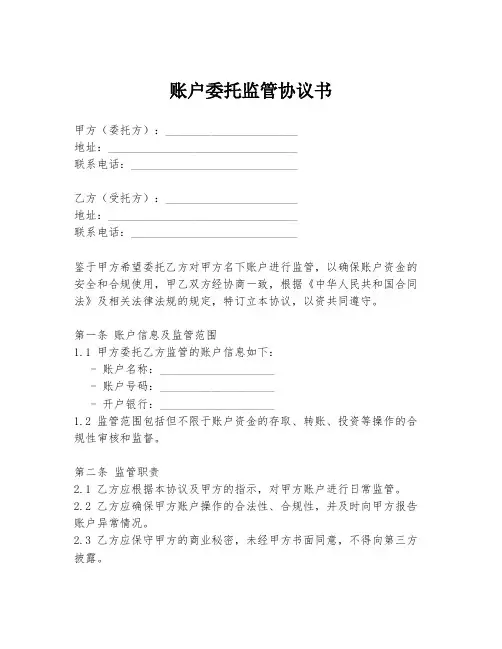 账户委托监管协议书

甲方（委托方）：____________________
地址：____________________
联系电话：____________________

乙方（受托方）：____________________
地址：____________________
联系电话：____________________

鉴于甲方希望委托乙方对甲方名下账户进行监管，以确保账户资金的安全和合规使用，甲乙双方经协商一致，根据《中华人民共和国合同法》及相关法律法规的规定，特订立本协议，以资共同遵守。

第一条 账户信息及监管范围
1.1 甲方委托乙方监管的账户信息如下：
- 账户名称：____________________
- 账户号码：____________________
- 开户银行：____________________
1.2 监管范围包括但不限于账户资金的存取、转账、投资等操作的合规性审核和监督。

第二条 监管职责
2.1 乙方应根据本协议及甲方的指示，对甲方账户进行日常监管。
2.2 乙方应确保甲方账户操作的合法性、合规性，并及时向甲方报告账户异常情况。
2.3 乙方应保守甲方的商业秘密，未经甲方书面同意，不得向第三方披露。